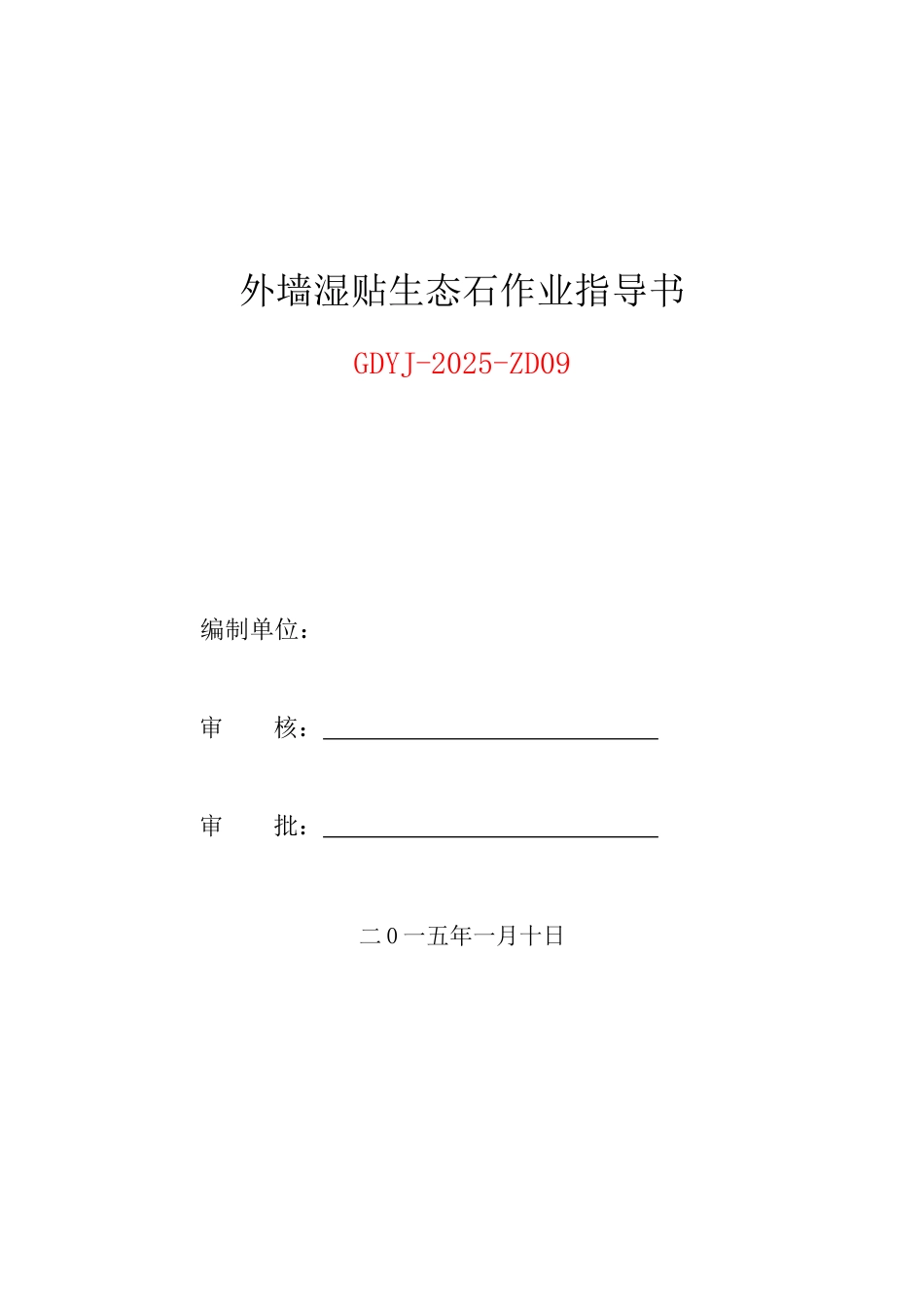 外墙湿贴生态石作业指导书

GDYJ-2025-ZD09

编制单位：

审　　核：

审　　批：

二0一五年一月十日